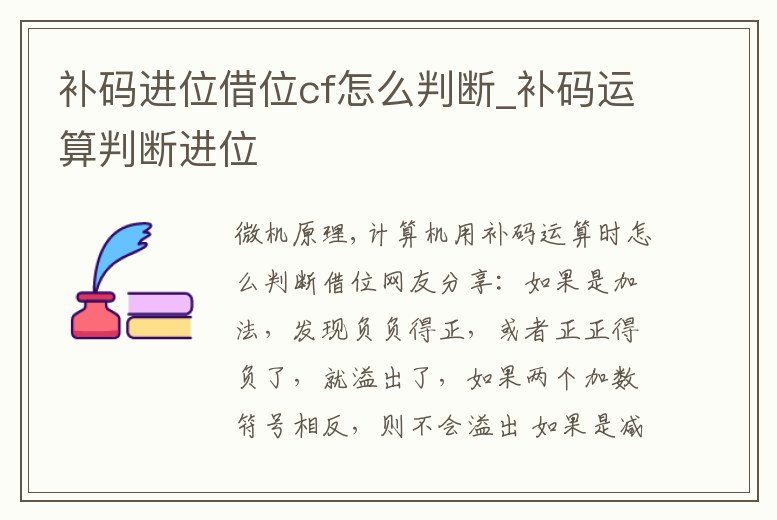 补码进位借位cf怎么判断_补码运算判断进位

微机原理，计算机用补码运算时怎么判断借位网友分享：如果是加法，发现负负得正，或者正正得负了，就溢出了，如果两个加数符号相反，则不会溢出 如果是减